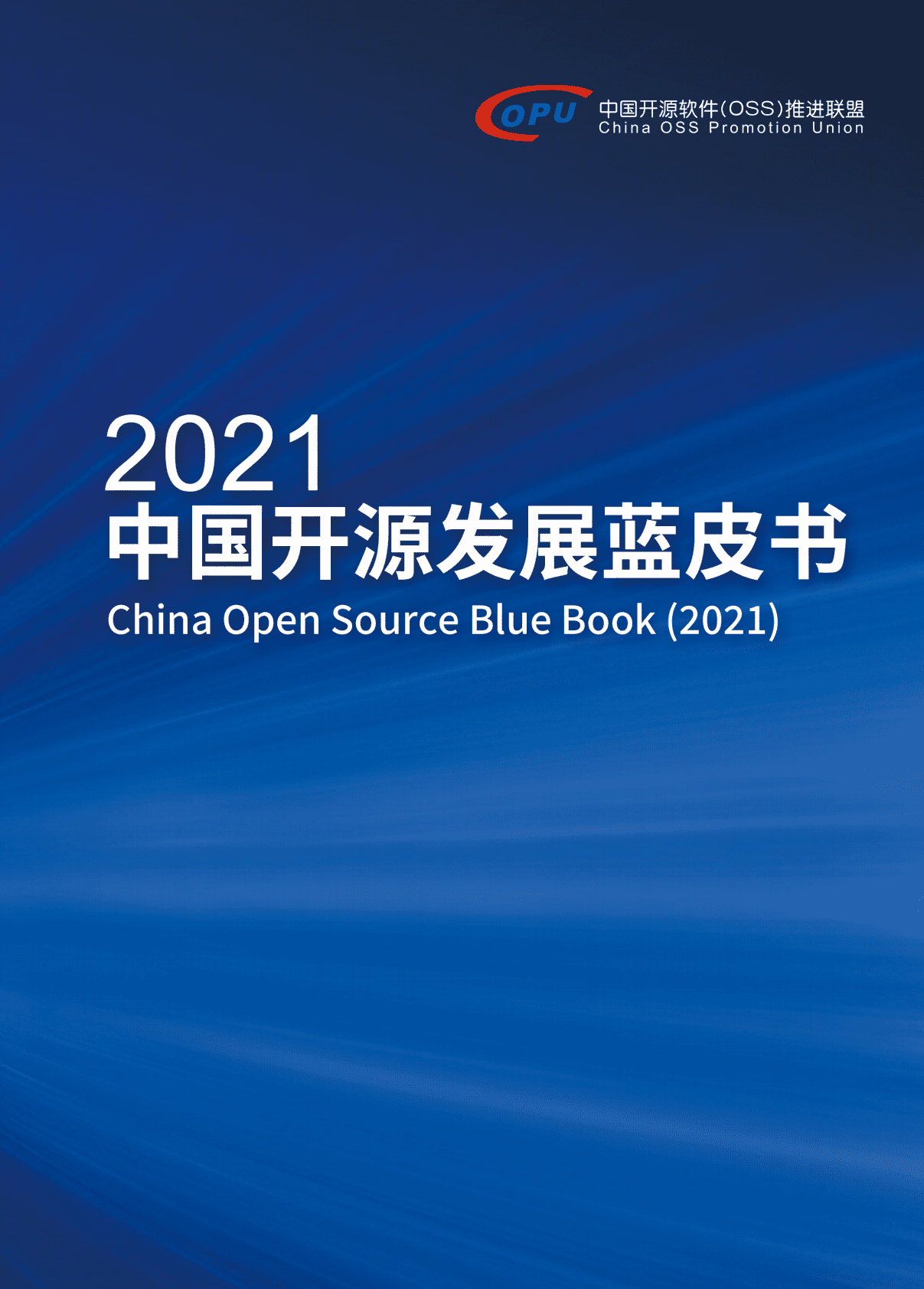 COPU
中国开源软件(OSS)推进联盟
China OSS Promotion Union

2021
中国开源发展蓝皮书
China Open Source Blue Book (2021)